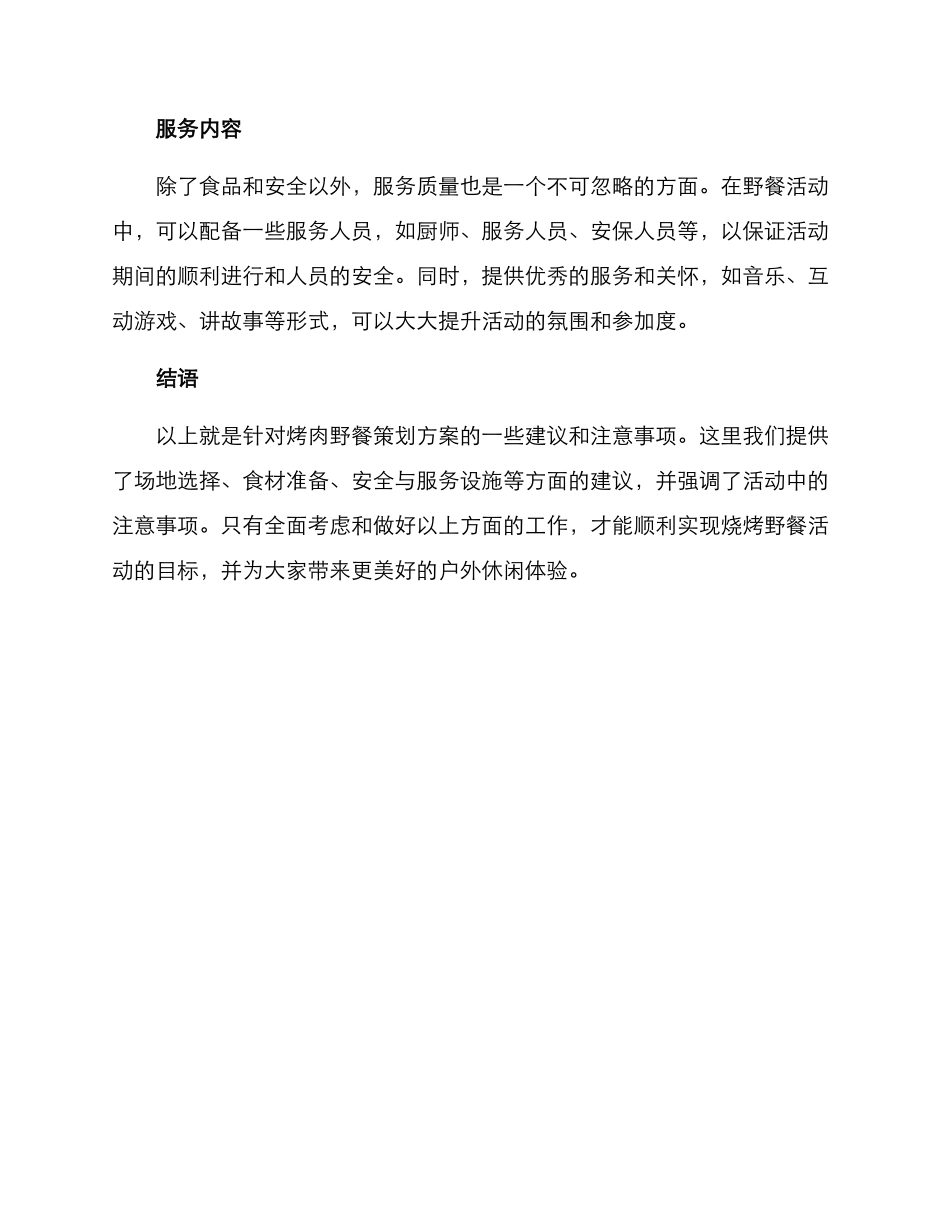 服务内容

除了食品和安全以外，服务质量也是一个不可忽略的方面。在野餐活动中，可以配备一些服务人员，如厨师、服务人员、安保人员等，以保证活动期间的顺利进行和人员的安全。同时，提供优秀的服务和关怀，如音乐、互动游戏、讲故事等形式，可以大大提升活动的氛围和参加度。

结语

以上就是针对烤肉野餐策划方案的一些建议和注意事项。这里我们提供了场地选择、食材准备、安全与服务设施等方面的建议，并强调了活动中的注意事项。只有全面考虑和做好以上方面的工作，才能顺利实现烧烤野餐活动的目标，并为大家带来更美好的户外休闲体验。